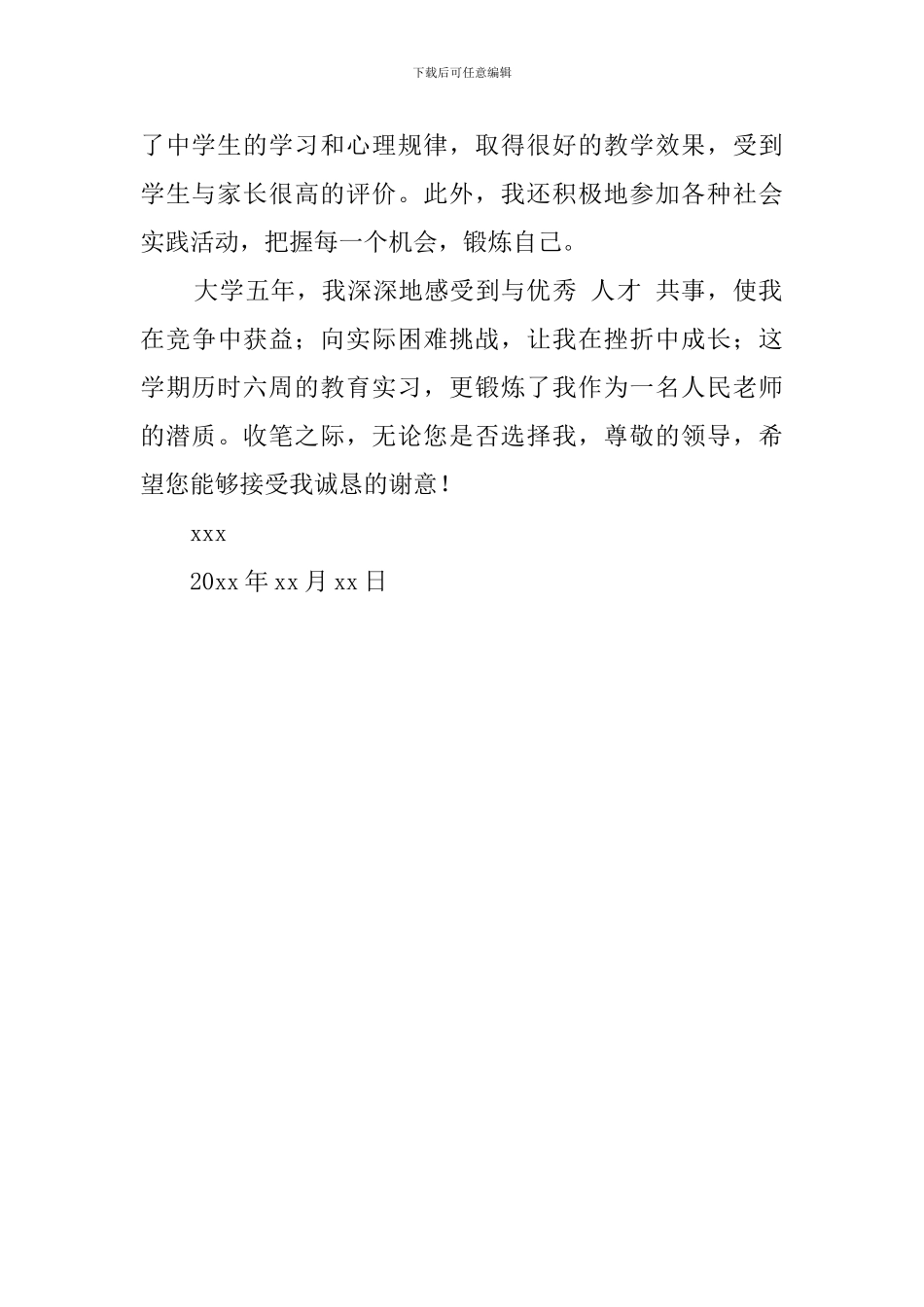 下载后可任意编辑

了中学生的学习和心理规律，取得很好的教学效果，受到学生与家长很高的评价。此外，我还积极地参加各种社会实践活动，把握每一个机会，锻炼自己。

大学五年，我深深地感受到与优秀 人才 共事，使我在竞争中获益；向实际困难挑战，让我在挫折中成长；这学期历时六周的教育实习，更锻炼了我作为一名人民老师的潜质。收笔之际，无论您是否选择我，尊敬的领导，希望您能够接受我诚恳的谢意！

xxx

20xx 年 xx 月 xx 日